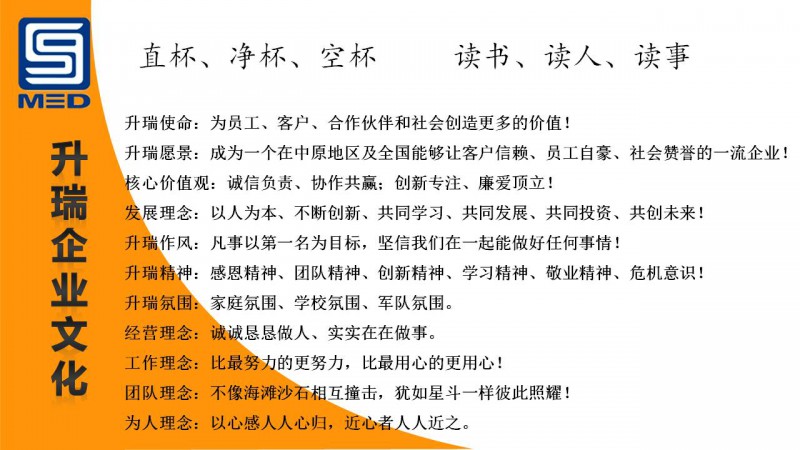 MED

升瑞企业文化

直杯、净杯、空杯 读书、读人、读事

升瑞使命：为员工、客户、合作伙伴和社会创造更多的价值！

升瑞愿景：成为一个在中原地区及全国能够让客户信赖、员工自豪、社会赞誉的一流企业！

核心价值观：诚信负责、协作共赢；创新专注、廉爱顶立！

发展理念：以人为本、不断创新、共同学习、共同发展、共同投资、共创未来！

升瑞作风：凡事以第一名为目标，坚信我们在一起能做好任何事情！

升瑞精神：感恩精神、团队精神、创新精神、学习精神、敬业精神、危机意识！

升瑞氛围：家庭氛围、学校氛围、军队氛围。

经营理念：诚诚恳恳做人、实实在在做事。

工作理念：比最努力的更努力，比最用心的更用心！

团队理念：不像海滩沙石相互撞击，犹如星斗一样彼此照耀！

为人理念：以心感人人心归，近心者人人近之。